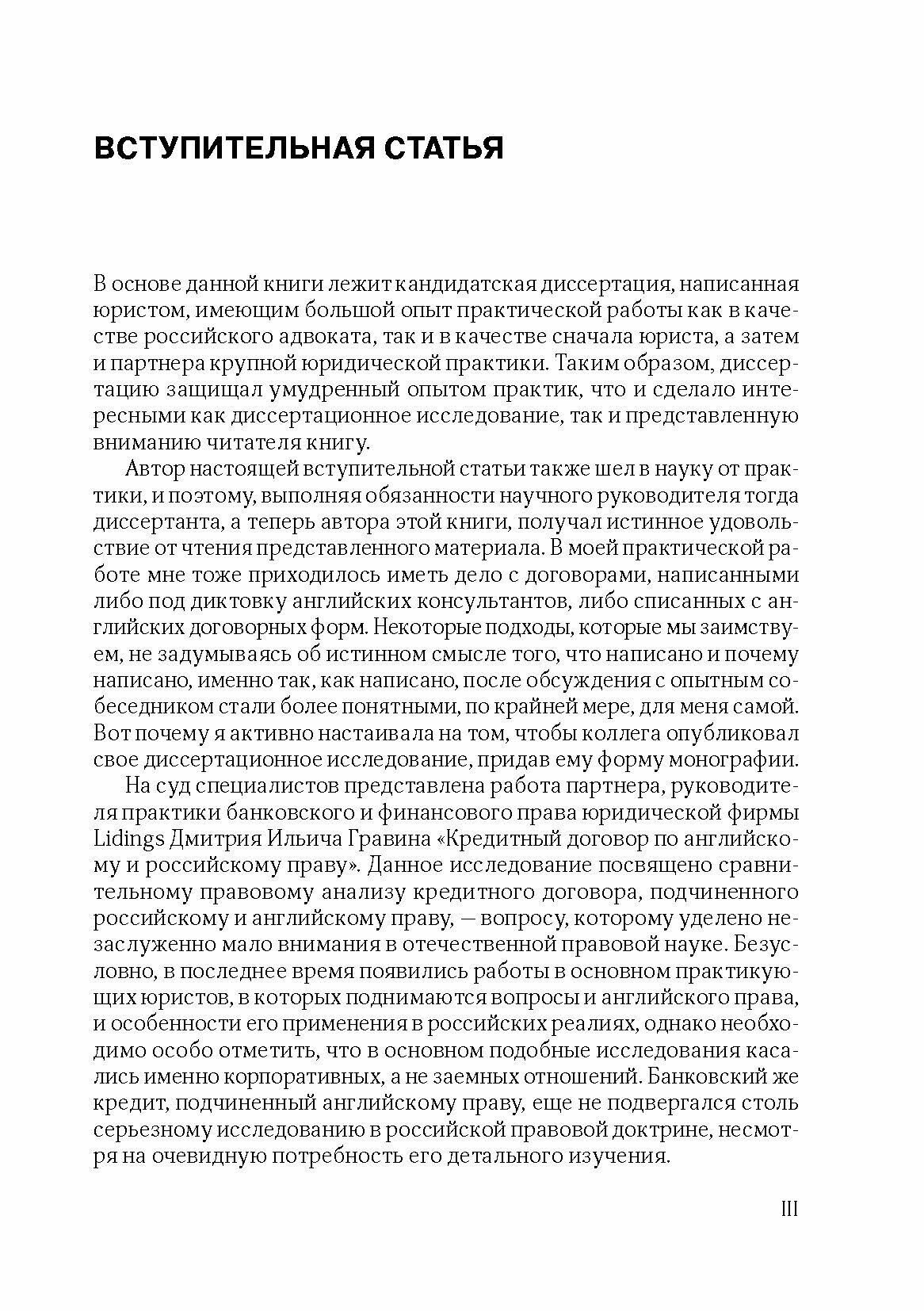 ВСТУПИТЕЛЬНАЯ СТАТЬЯ

В основе данной книги лежит кандидатская диссертация, написанная юристом, имеющим большой опыт практической работы как в качестве российского адвоката, так и в качестве сначала юриста, а затем и партнера крупной юридической практики. Таким образом, диссертацию защищал умудренный опытом практик, что и сделало интересными как диссертационное исследование, так и представленную вниманию читателя книгу.

Автор настоящей вступительной статьи также шел в науку от практики, и поэтому, выполняя обязанности научного руководителя тогда диссертанта, а теперь автора этой книги, получал истинное удовольствие от чтения представленного материала. В моей практической работе мне тоже приходилось иметь дело с договорами, написанными либо под диктовку английских консультантов, либо списанных с английских договорных форм. Некоторые подходы, которые мы заимствуем, не задумываясь об истинном смысле того, что написано и почему написано, именно так, как написано, после обсуждения с опытным собеседником стали более понятными, по крайней мере, для меня самой. Вот почему я активно настаивала на том, чтобы коллега опубликовал свое диссертационное исследование, придав ему форму монографии.

На суд специалистов представлена работа партнера, руководителя практики банковского и финансового права юридической фирмы Lidings Дмитрия Ильича Гравина «Кредитный договор по английскому и российскому праву». Данное исследование посвящено сравнительному правовому анализу кредитного договора, подчиненного российскому и английскому праву, — вопросу, которому уделено незаслуженно мало внимания в отечественной правовой науке. Безусловно, в последнее время появились работы в основном практикующих юристов, в которых поднимаются вопросы и английского права, и особенности его применения в российских реалиях, однако необходимо особо отметить, что в основном подобные исследования касались именно корпоративных, а не заемных отношений. Банковский же кредит, подчиненный английскому праву, еще не подвергался столь серьезному исследованию в российской правовой доктрине, несмотря на очевидную потребность его детального изучения.

III